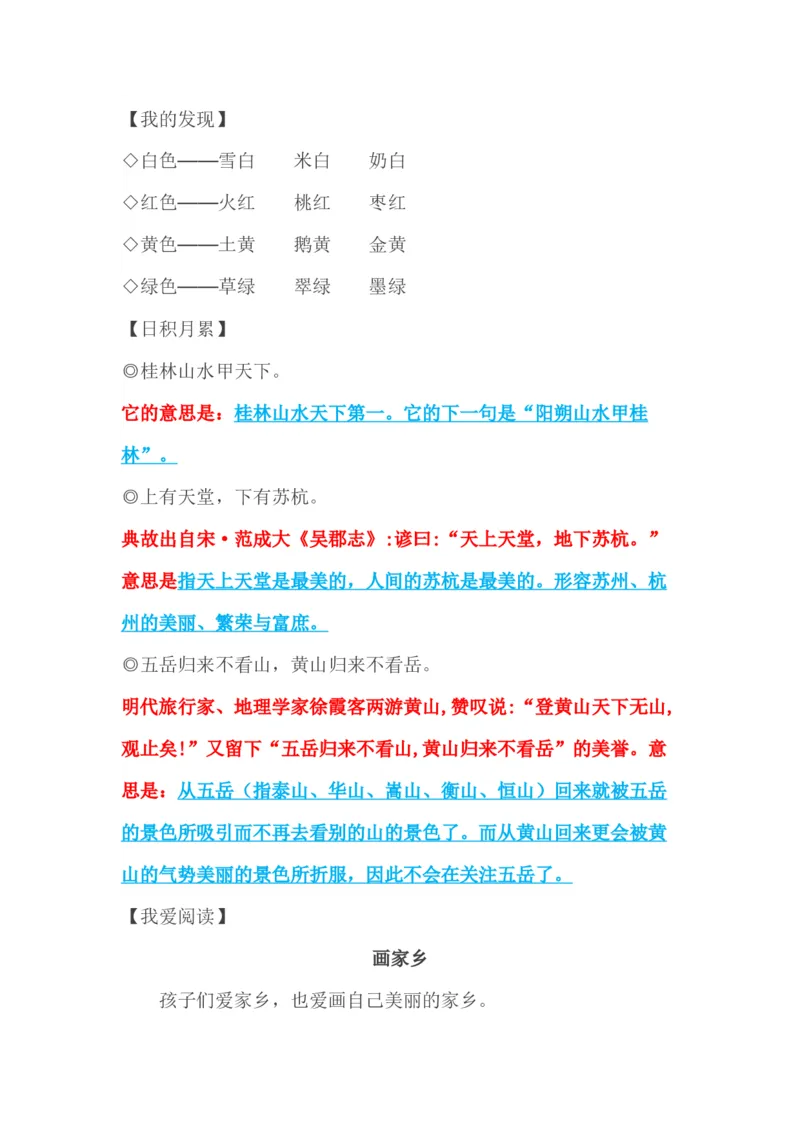 【我的发现】

◇白色——雪白　米白　奶白

◇红色——火红　桃红　枣红

◇黄色——土黄　鹅黄　金黄

◇绿色——草绿　翠绿　墨绿

【日积月累】

◎桂林山水甲天下。

它的意思是：桂林山水天下第一。它的下一句是“阳朔山水甲桂林”。

◎上有天堂，下有苏杭。

典故出自宋·范成大《吴郡志》:谚曰:“天上天堂，地下苏杭。”意思是指天上天堂是最美的，人间的苏杭是最美的。形容苏州、杭州的美丽、繁荣与富庶。

◎五岳归来不看山，黄山归来不看岳。

明代旅行家、地理学家徐霞客两游黄山，赞叹说:“登黄山天下无山，观止矣!”又留下“五岳归来不看山,黄山归来不看岳”的美誉。意思是：从五岳（指泰山、华山、嵩山、衡山、恒山）回来就被五岳的景色所吸引而不再去看别的山的景色了。而从黄山回来更会被黄山的气势美丽的景色所折服，因此不会在关注五岳了。

【我爱阅读】

画家乡

孩子们爱家乡，也爱画自己美丽的家乡。